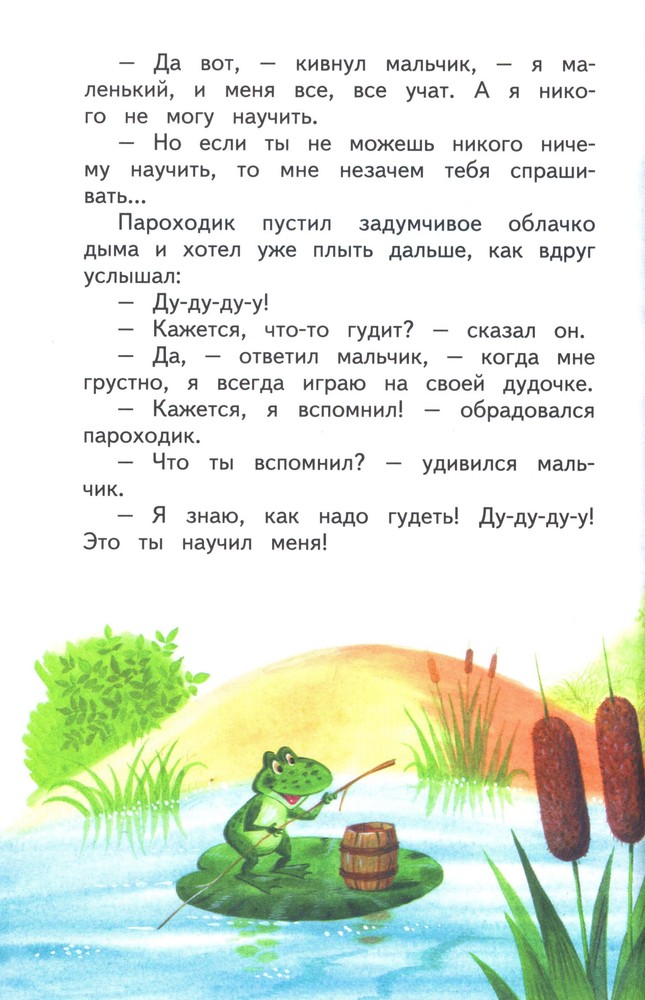 — Да вот, — кивнул мальчик, — я маленький, и меня все, все учат. А я никого не могу научить.

— Но если ты не можешь никого ничему научить, то мне незачем тебя спрашивать...

Пароходик пустил задумчивое облачко дыма и хотел уже плыть дальше, как вдруг услышал:

— Ду-ду-ду-у!

— Кажется, что-то гудит? — сказал он.

— Да, — ответил мальчик, — когда мне грустно, я всегда играю на своей дудочке.

— Кажется, я вспомнил! — обрадовался пароходик.

— Что ты вспомнил? — удивился мальчик.

— Я знаю, как надо гудеть! Ду-ду-ду-у! Это ты научил меня!